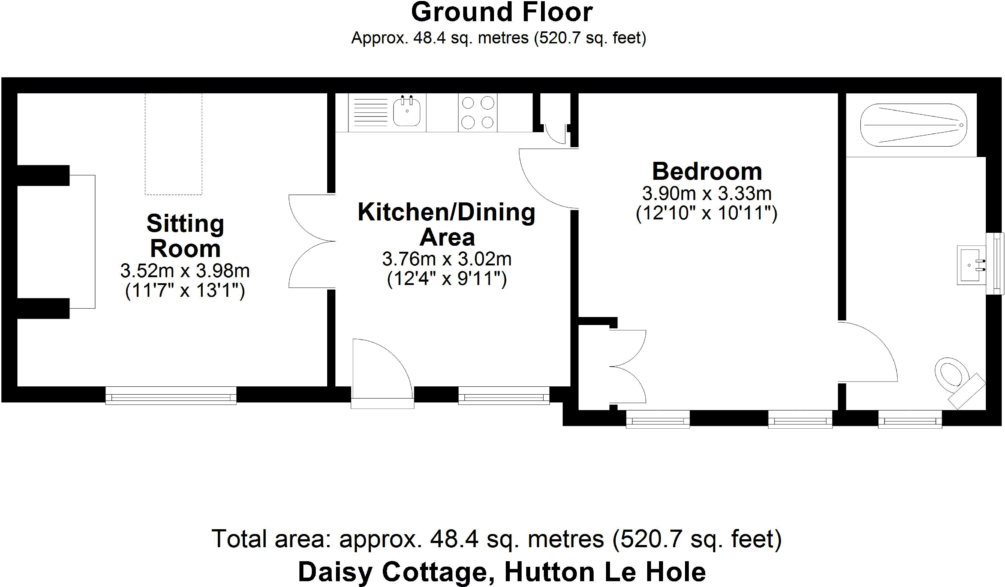 Ground Floor
Approx. 48.4 sq. metres (520.7 sq. feet)

Sitting Room
3.52m x 3.98m
(11'7" x 13'1")

Kitchen/Dining Area
3.76m x 3.02m
(12'4" x 9'11")

Bedroom
3.90m x 3.33m
(12'10" x 10'11")

Total area: approx. 48.4 sq. metres (520.7 sq. feet)
Daisy Cottage, Hutton Le Hole